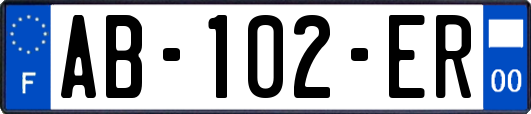 F
AB-102-ER
00